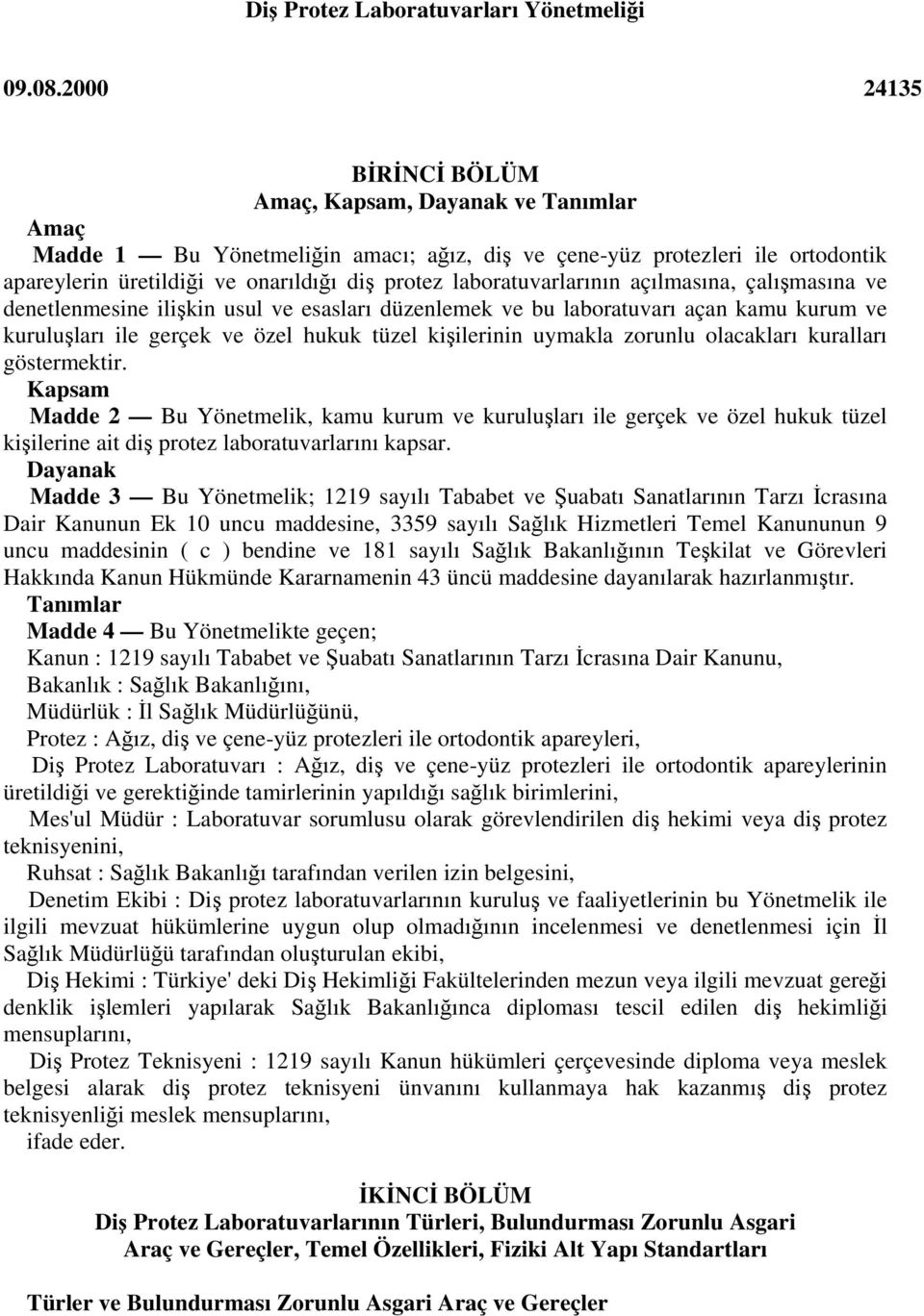 Diş Protez Laboratuvarları Yönetmeliği

09.08.2000 24135

BİRİNCİ BÖLÜM
Amaç, Kapsam, Dayanak ve Tanımlar

Amaç
Madde 1 — Bu Yönetmeliğin amacı; ağız, diş ve çene-yüz protezleri ile ortodontik apareylerin üretildiği ve onarıldığı diş protez laboratuvarlarının açılmasına, çalışmasına ve denetlenmesine ilişkin usul ve esasları düzenlemek ve bu laboratuvarı açan kamu kurum ve kuruluşları ile gerçek ve özel hukuk tüzel kişilerinin uymakla zorunlu olacakları kuralları göstermektir.

Kapsam
Madde 2 — Bu Yönetmelik, kamu kurum ve kuruluşları ile gerçek ve özel hukuk tüzel kişilerine ait diş protez laboratuvarlarını kapsar.

Dayanak
Madde 3 — Bu Yönetmelik; 1219 sayılı Tababet ve Şuabatı Sanatlarının Tarzı İcrasına Dair Kanunun Ek 10 uncu maddesine, 3359 sayılı Sağlık Hizmetleri Temel Kanununun 9 uncu maddesinin ( c ) bendine ve 181 sayılı Sağlık Bakanlığının Teşkilat ve Görevleri Hakkında Kanun Hükmünde Kararnamenin 43 üncü maddesine dayanılarak hazırlanmıştır.

Tanımlar
Madde 4 — Bu Yönetmelikte geçen;
Kanun : 1219 sayılı Tababet ve Şuabatı Sanatlarının Tarzı İcrasına Dair Kanunu,
Bakanlık : Sağlık Bakanlığını,
Müdürlük : İl Sağlık Müdürlüğünü,
Protez : Ağız, diş ve çene-yüz protezleri ile ortodontik apareyleri,
Diş Protez Laboratuvarı : Ağız, diş ve çene-yüz protezleri ile ortodontik apareylerinin üretildiği ve gerektiğinde tamirlerinin yapıldığı sağlık birimlerini,
Mes'ul Müdür : Laboratuvar sorumlusu olarak görevlendirilen diş hekimi veya diş protez teknisyenini,
Ruhsat : Sağlık Bakanlığı tarafından verilen izin belgesini,
Denetim Ekibi : Diş protez laboratuvarlarının kuruluş ve faaliyetlerinin bu Yönetmelik ile ilgili mevzuat hükümlerine uygun olup olmadığının incelenmesi ve denetlenmesi için İl Sağlık Müdürlüğü tarafından oluşturulan ekibi,
Diş Hekimi : Türkiye' deki Diş Hekimliği Fakültelerinden mezun veya ilgili mevzuat gereği denklik işlemleri yapılarak Sağlık Bakanlığınca diploması tescil edilen diş hekimliği mensuplarını,
Diş Protez Teknisyeni : 1219 sayılı Kanun hükümleri çerçevesinde diploma veya meslek belgesi alarak diş protez teknisyeni ünvanını kullanmaya hak kazanmış diş protez teknisyenliği meslek mensuplarını,
ifade eder.

İKİNCİ BÖLÜM
Diş Protez Laboratuvarlarının Türleri, Bulundurması Zorunlu Asgari Araç ve Gereçler, Temel Özellikleri, Fiziki Alt Yapı Standartları

Türler ve Bulundurması Zorunlu Asgari Araç ve Gereçler